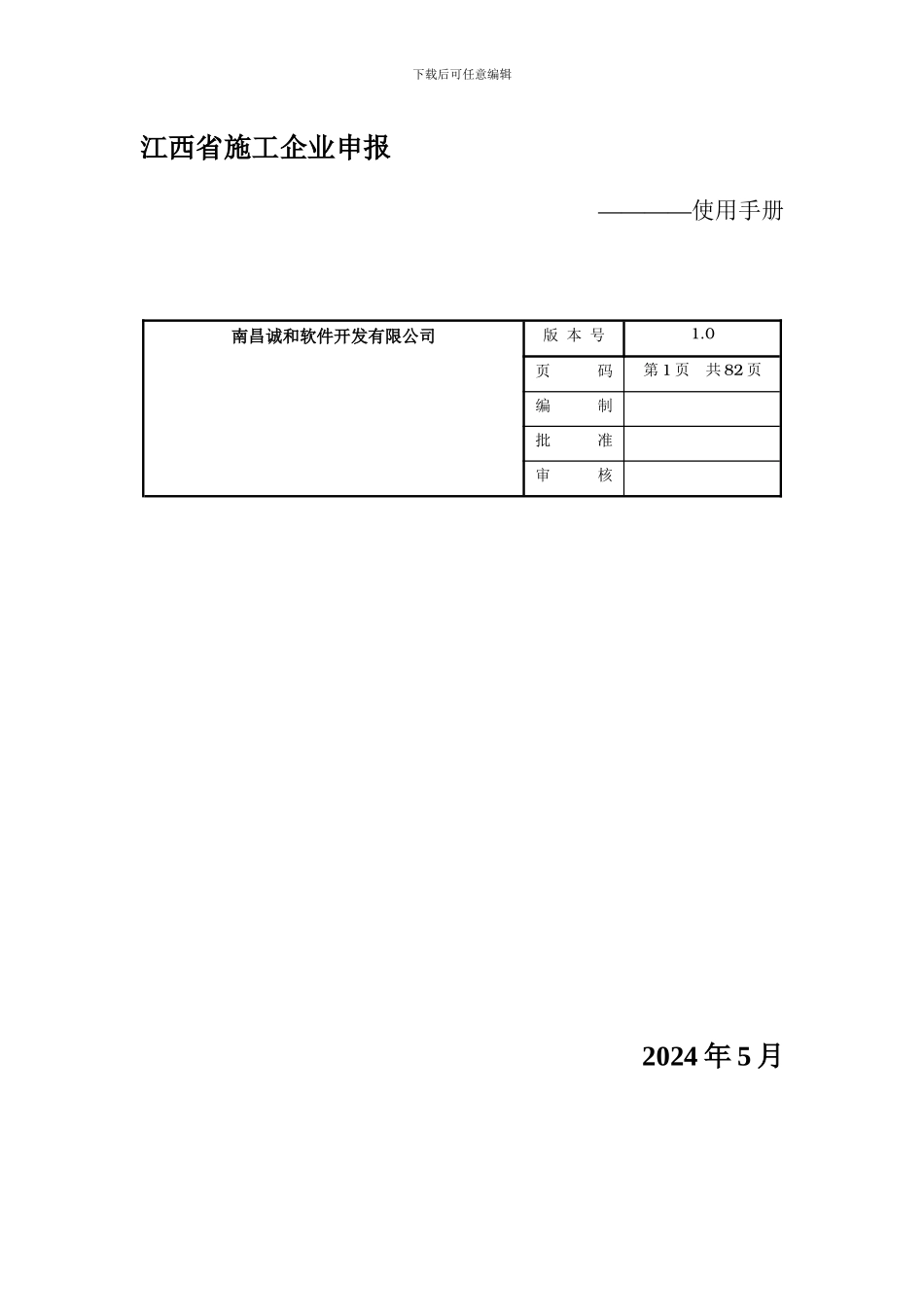 下载后可任意编辑

江西省施工企业申报

————使用手册

| 南昌诚和软件开发有限公司 | 版 本 号 | 1.0 |
|---|---|---|
| | 页　　码 | 第 1 页　共 82 页 |
| | 编　　制 | |
| | 批　　准 | |
| | 审　　核 | |

2024 年 5 月